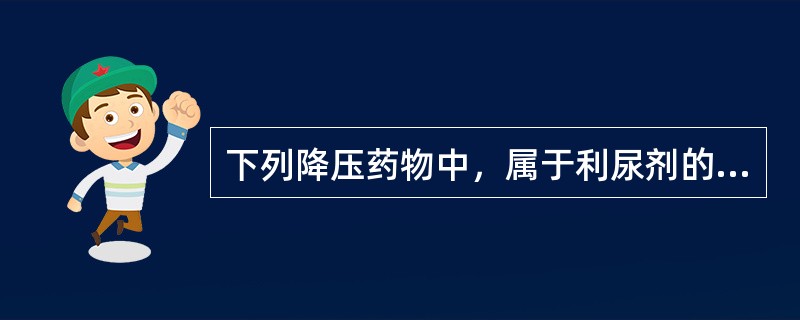 下列降压药物中，属于利尿剂的...